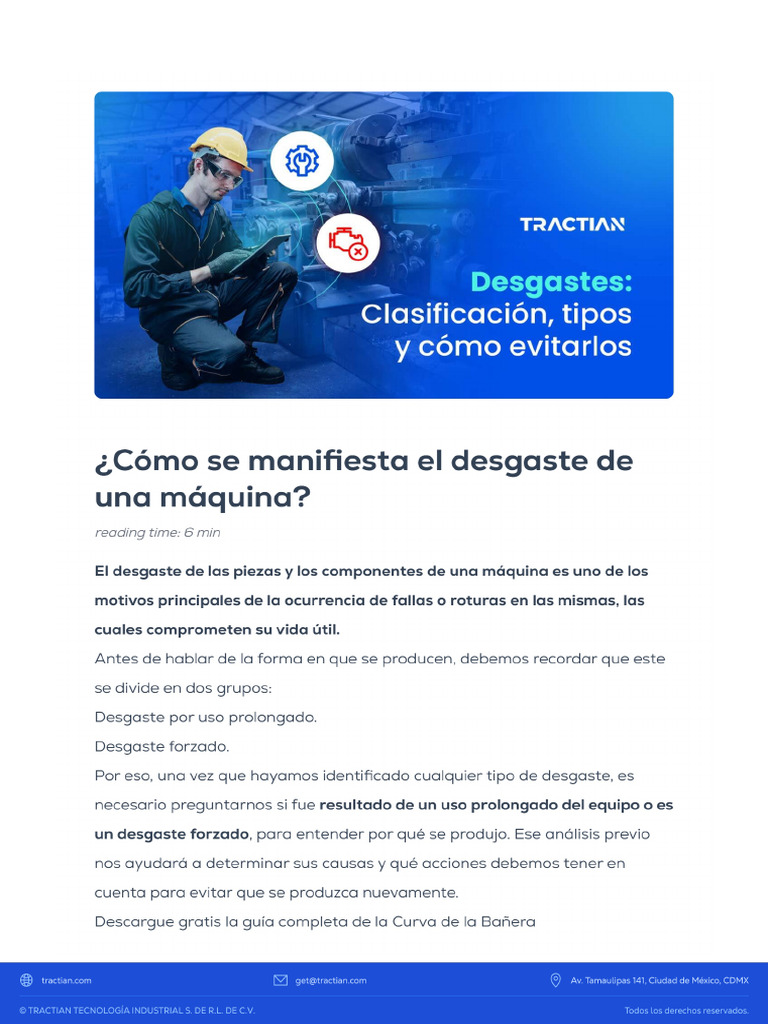 TRACTIAN

Desgastes: Clasificación, tipos y cómo evitarlos

¿Cómo se manifiesta el desgaste de una máquina?

reading time: 6 min

El desgaste de las piezas y los componentes de una máquina es uno de los motivos principales de la ocurrencia de fallas o roturas en las mismas, las cuales comprometen su vida útil.

Antes de hablar de la forma en que se producen, debemos recordar que este se divide en dos grupos:

Desgaste por uso prolongado.

Desgaste forzado.

Por eso, una vez que hayamos identificado cualquier tipo de desgaste, es necesario preguntarnos si fue resultado de un uso prolongado del equipo o es un desgaste forzado, para entender por qué se produjo. Ese análisis previo nos ayudará a determinar sus causas y qué acciones debemos tener en cuenta para evitar que se produzca nuevamente.

Descargue gratis la guía completa de la Curva de la Bañera

tractian.com get@tractian.com Av. Tamaulipas 141, Ciudad de México, CDMX

© TRACTIAN TECNOLOGÍA INDUSTRIAL S. DE R.L. DE C.V. Todos los derechos reservados.